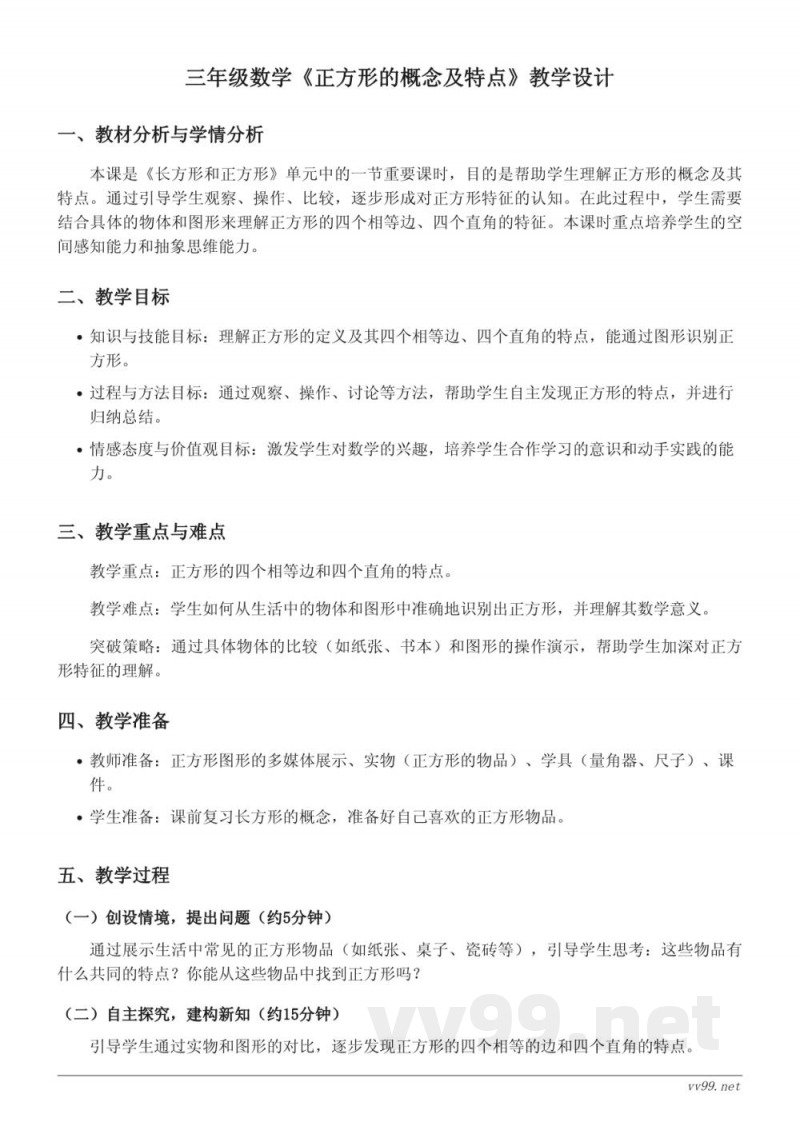 三年级数学《正方形的概念及特点》教学设计

一、教材分析与学情分析

本课是《长方形和正方形》单元中的一节重要课时，目的是帮助学生理解正方形的概念及其特点。通过引导学生观察、操作、比较，逐步形成对正方形特征的认知。在此过程中，学生需要结合具体的物体和图形来理解正方形的四个相等边、四个直角的特征。本课时重点培养学生的空间感知能力和抽象思维能力。

二、教学目标

• 知识与技能目标：理解正方形的定义及其四个相等边、四个直角的特点，能通过图形识别正方形。
• 过程与方法目标：通过观察、操作、讨论等方法，帮助学生自主发现正方形的特点，并进行归纳总结。
• 情感态度与价值观目标：激发学生对数学的兴趣，培养学生合作学习的意识和动手实践的能力。

三、教学重点与难点

教学重点：正方形的四个相等边和四个直角的特点。

教学难点：学生如何从生活中的物体和图形中准确地识别出正方形，并理解其数学意义。

突破策略：通过具体物体的比较（如纸张、书本）和图形的操作演示，帮助学生加深对正方形特征的理解。

四、教学准备

• 教师准备：正方形图形的多媒体展示、实物（正方形的物品）、学具（量角器、尺子）、课件。
• 学生准备：课前复习长方形的概念，准备好自己喜欢的正方形物品。

五、教学过程

（一）创设情境，提出问题（约5分钟）

通过展示生活中常见的正方形物品（如纸张、桌子、瓷砖等），引导学生思考：这些物品有什么共同的特点？你能从这些物品中找到正方形吗？

（二）自主探究，建构新知（约15分钟）

引导学生通过实物和图形的对比，逐步发现正方形的四个相等的边和四个直角的特点。

vv99.net

vv99.net